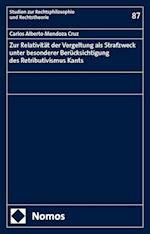 Studien zur Rechtsphilosophie und Rechtstheorie

87

Carlos Alberto Mendoza Cruz

Zur Relativität der Vergeltung als Strafzweck unter besonderer Berücksichtigung des Retributivismus Kants

Nomos